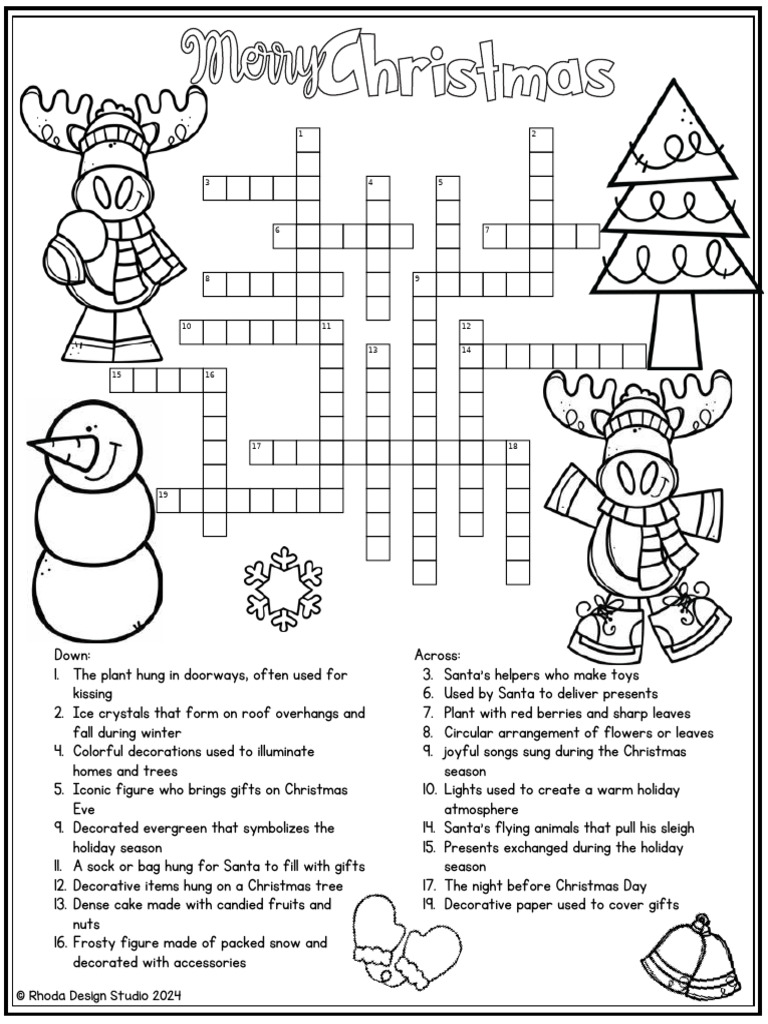 Merry Christmas

1
2
3
4
5
6
7
8
9
10
11
12
13
14
15
16
17
18
19

Down:
1. The plant hung in doorways, often used for kissing
2. Ice crystals that form on roof overhangs and fall during winter
4. Colorful decorations used to illuminate homes and trees
5. Iconic figure who brings gifts on Christmas Eve
9. Decorated evergreen that symbolizes the holiday season
11. A sock or bag hung for Santa to fill with gifts
12. Decorative items hung on a Christmas tree
13. Dense cake made with candied fruits and nuts
16. Frosty figure made of packed snow and decorated with accessories

Across:
3. Santa's helpers who make toys
6. Used by Santa to deliver presents
7. Plant with red berries and sharp leaves
8. Circular arrangement of flowers or leaves
9. joyful songs sung during the Christmas season
10. Lights used to create a warm holiday atmosphere
14. Santa's flying animals that pull his sleigh
15. Presents exchanged during the holiday season
17. The night before Christmas Day
19. Decorative paper used to cover gifts

© Rhoda Design Studio 2024